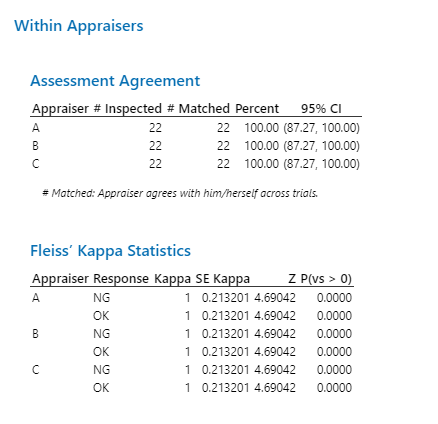 Within Appraisers

Assessment Agreement

| Appraiser | # Inspected | # Matched | Percent | 95% CI |
|---|---|---|---|---|
| A | 22 | 22 | 100.00 | (87.27, 100.00) |
| B | 22 | 22 | 100.00 | (87.27, 100.00) |
| C | 22 | 22 | 100.00 | (87.27, 100.00) |

# Matched: Appraiser agrees with him/herself across trials.

Fleiss' Kappa Statistics

| Appraiser | Response | Kappa | SE Kappa | Z | P(vs > 0) |
|---|---|---|---|---|---|
| A | NG | 1 | 0.213201 | 4.69042 | 0.0000 |
| | OK | 1 | 0.213201 | 4.69042 | 0.0000 |
| B | NG | 1 | 0.213201 | 4.69042 | 0.0000 |
| | OK | 1 | 0.213201 | 4.69042 | 0.0000 |
| C | NG | 1 | 0.213201 | 4.69042 | 0.0000 |
| | OK | 1 | 0.213201 | 4.69042 | 0.0000 |